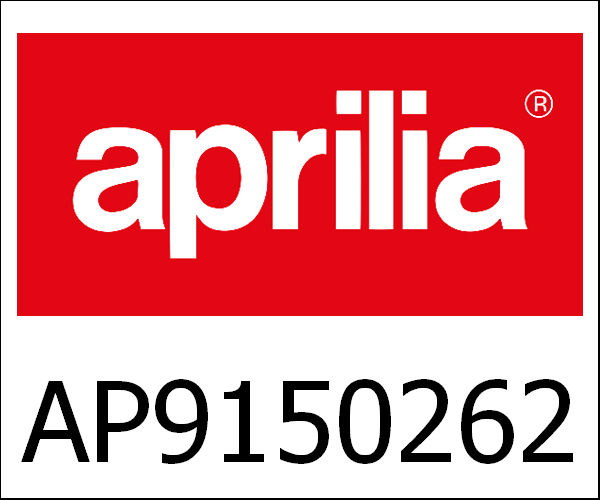 aprilia®

AP9150262